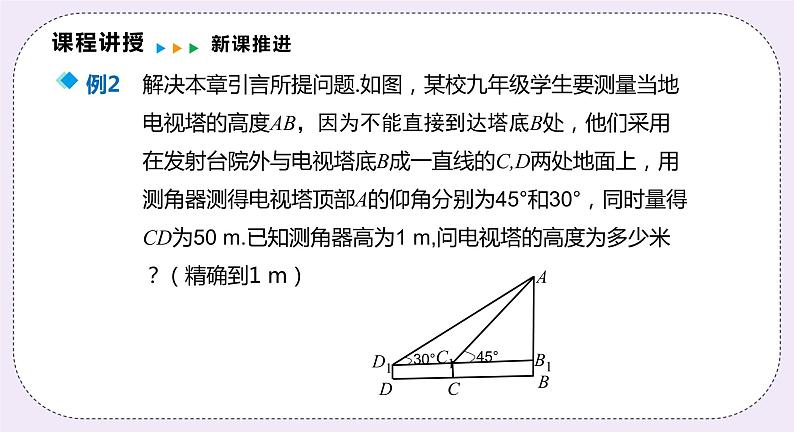 课程讲授 新课推进

例2 解决本章引言所提问题.如图，某校九年级学生要测量当地电视塔的高度AB，因为不能直接到达塔底B处，他们采用在发射台院外与电视塔底B成一直线的C,D两处地面上，用测角器测得电视塔顶部A的仰角分别为45°和30°，同时量得CD为50 m.已知测角器高为1 m,问电视塔的高度为多少米？（精确到1 m）

A
$D_1$ 30° $C_1$ 45° $B_1$
D C B